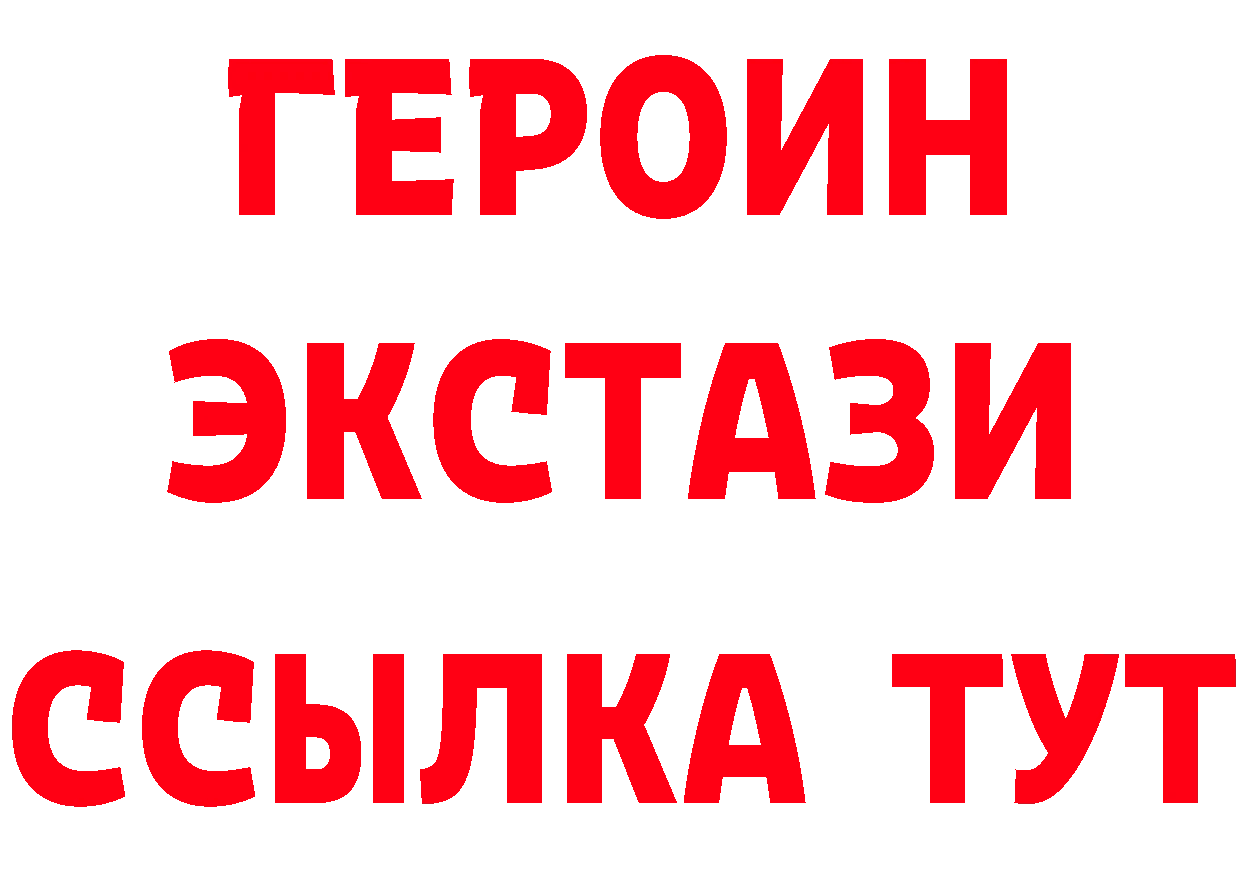 ГЕРОИН
ЭКСТАЗИ
ССЫЛКА ТУТ